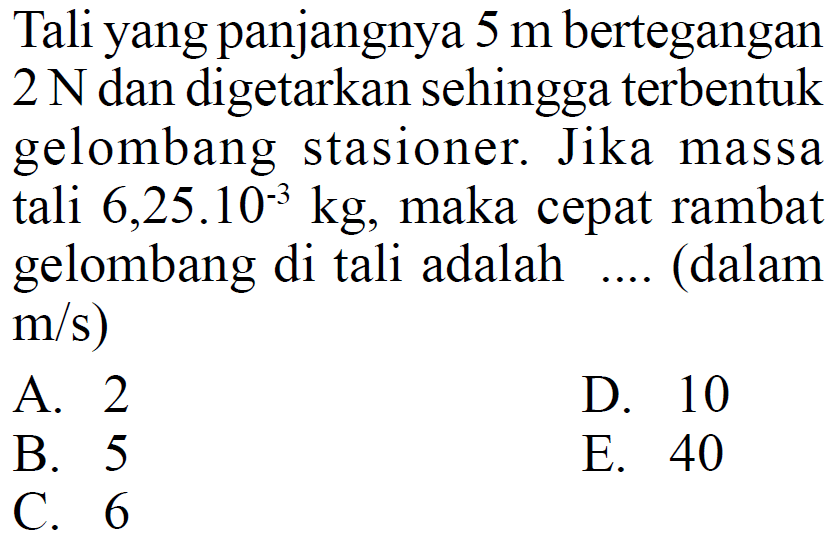 Tali yang panjangnya 5 m bertegangan 2 N dan digetarkan sehingga terbentuk gelombang stasioner. Jika massa tali $6,25.10^{-3}$ kg, maka cepat rambat gelombang di tali adalah .... (dalam m/s)

A. 2
B. 5
C. 6
D. 10
E. 40